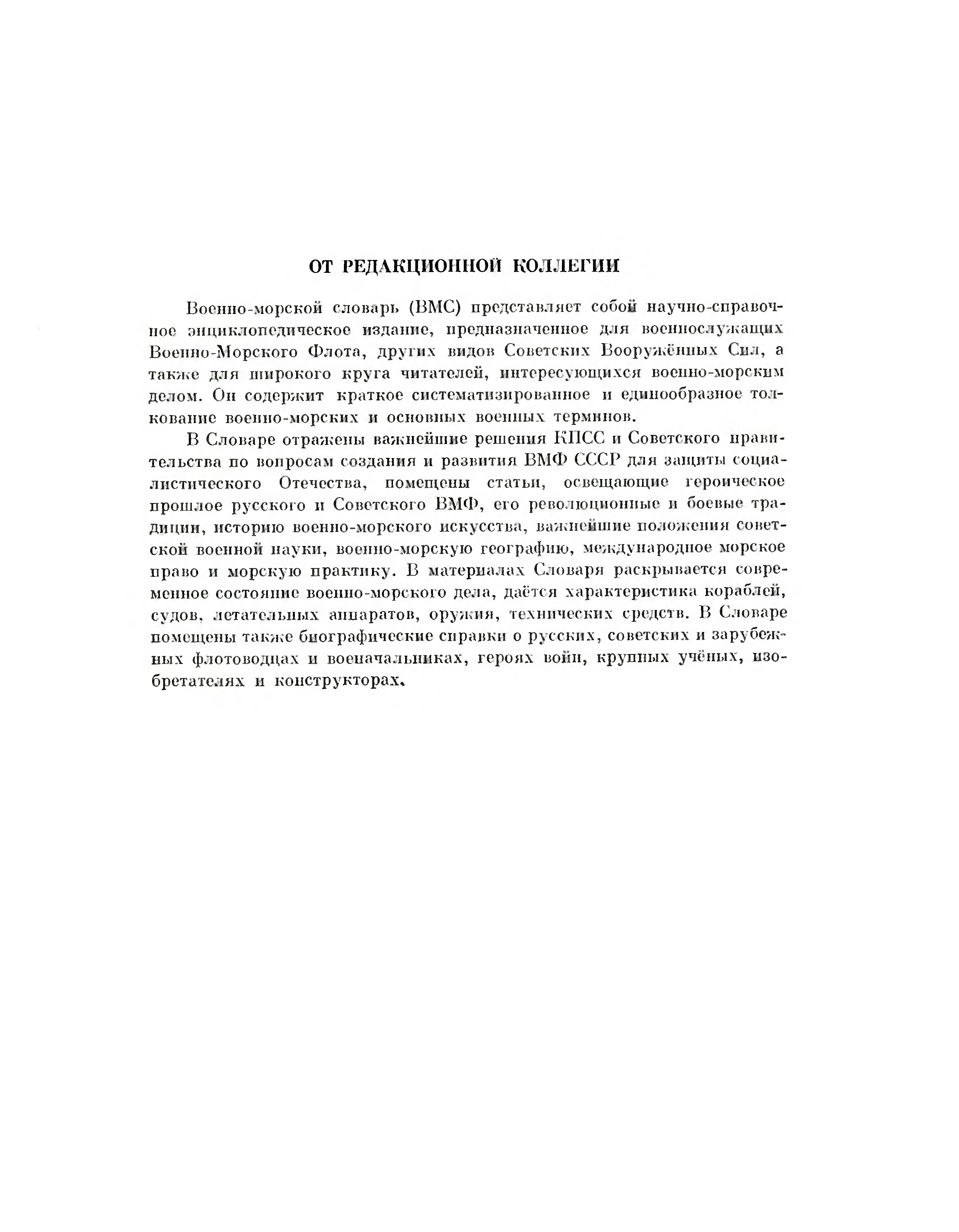 ОТ РЕДАКЦИОННОЙ КОЛЛЕГИИ

Военно-морской словарь (ВМС) представляет собой научно-справочное энциклопедическое издание, предназначенное для военнослужащих Военно-Морского Флота, других видов Советских Вооружённых Сил, а также для широкого круга читателей, интересующихся военно-морским делом. Он содержит краткое систематизированное и единообразное толкование военно-морских и основных военных терминов.

В Словаре отражены важнейшие решения КПСС и Советского правительства по вопросам создания и развития ВМФ СССР для защиты социалистического Отечества, помещены статьи, освещающие героическое прошлое русского и Советского ВМФ, его революционные и боевые традиции, историю военно-морского искусства, важнейшие положения советской военной науки, военно-морскую географию, международное морское право и морскую практику. В материалах Словаря раскрывается современное состояние военно-морского дела, даётся характеристика кораблей, судов, летательных аппаратов, оружия, технических средств. В Словаре помещены также биографические справки о русских, советских и зарубежных флотоводцах и военачальниках, героях войн, крупных учёных, изобретателях и конструкторах.